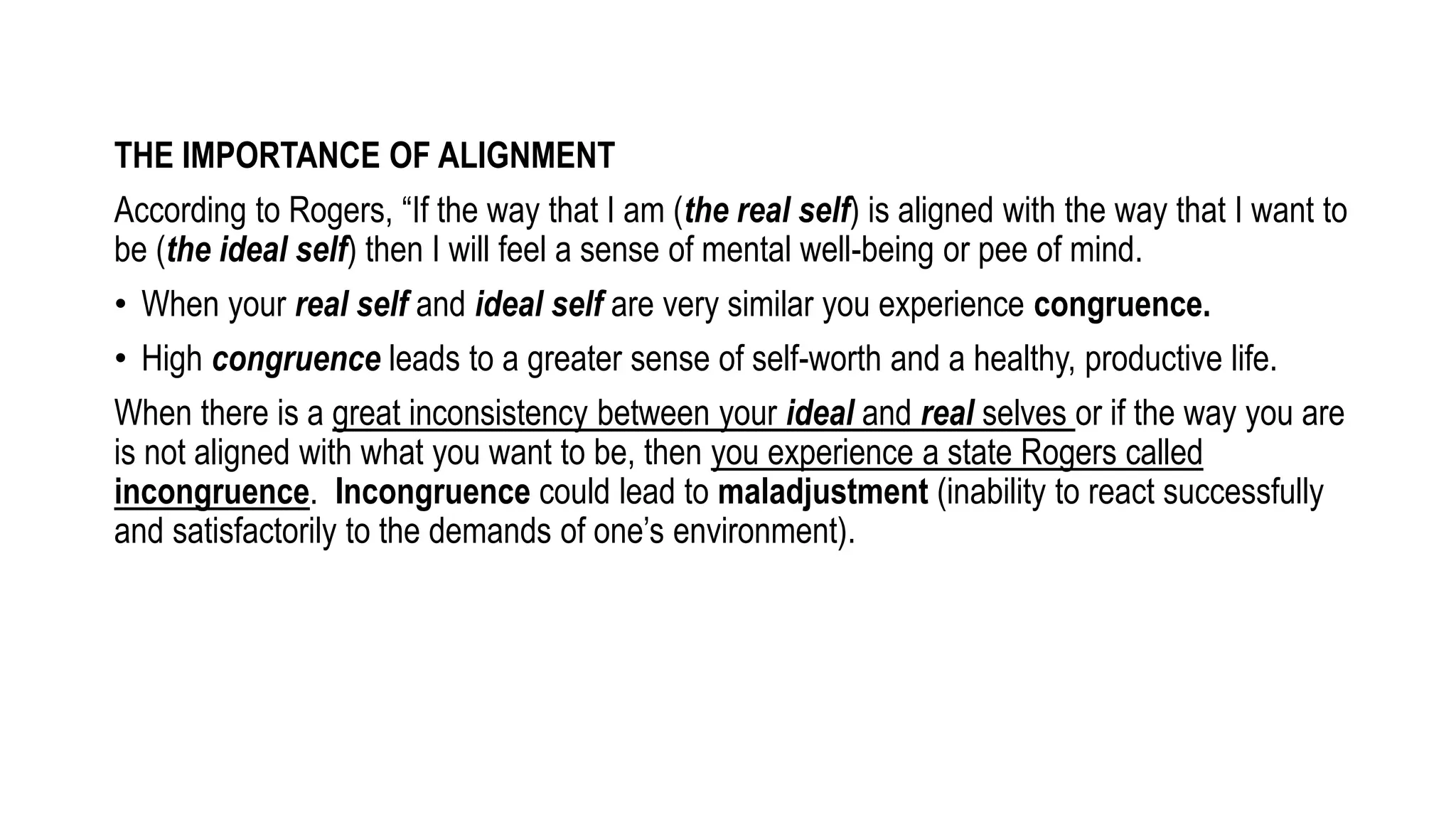 THE IMPORTANCE OF ALIGNMENT

According to Rogers, "If the way that I am (the real self) is aligned with the way that I want to be (the ideal self) then I will feel a sense of mental well-being or pee of mind.

• When your real self and ideal self are very similar you experience congruence.

• High congruence leads to a greater sense of self-worth and a healthy, productive life.

When there is a great inconsistency between your ideal and real selves or if the way you are is not aligned with what you want to be, then you experience a state Rogers called incongruence. Incongruence could lead to maladjustment (inability to react successfully and satisfactorily to the demands of one's environment).